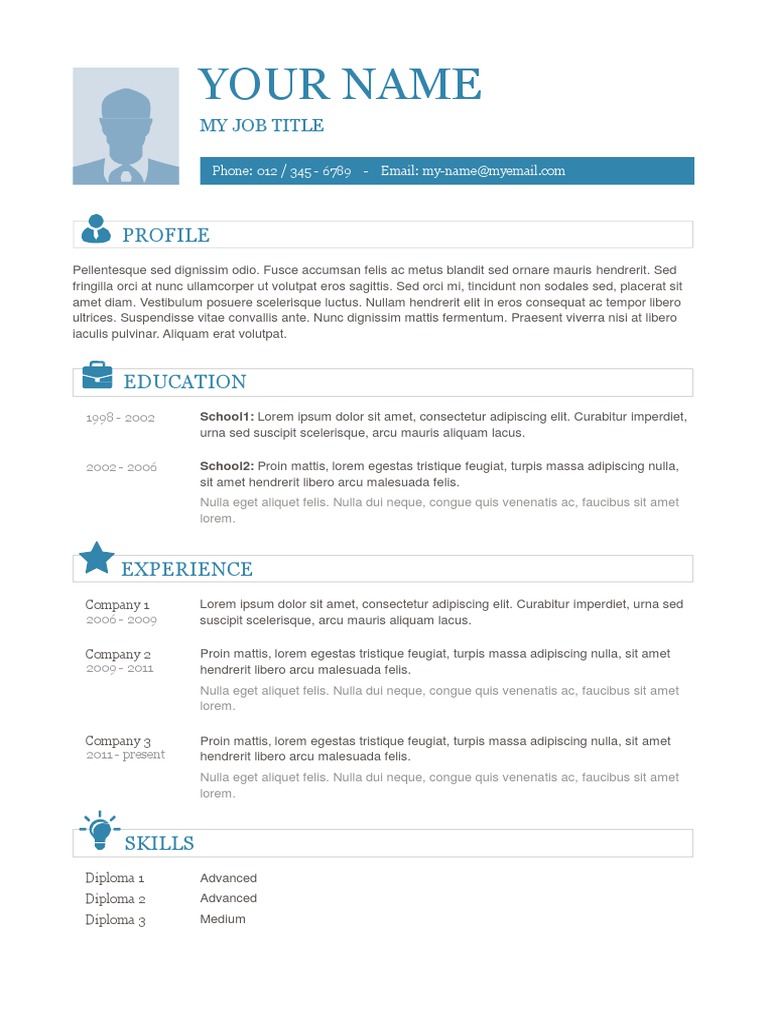 YOUR NAME

MY JOB TITLE

Phone: 012 / 345 - 6789 - Email: my-name@myemail.com

PROFILE

Pellentesque sed dignissim odio. Fusce accumsan felis ac metus blandit sed ornare mauris hendrerit. Sed fringilla orci at nunc ullamcorper ut volutpat eros sagittis. Sed orci mi, tincidunt non sodales sed, placerat sit amet diam. Vestibulum posuere scelerisque luctus. Nullam hendrerit elit in eros consequat ac tempor libero ultrices. Suspendisse vitae convallis ante. Nunc dignissim mattis fermentum. Praesent viverra nisi at libero iaculis pulvinar. Aliquam erat volutpat.

EDUCATION

1998 - 2002

School1: Lorem ipsum dolor sit amet, consectetur adipiscing elit. Curabitur imperdiet, urna sed suscipit scelerisque, arcu mauris aliquam lacus.

2002 - 2006

School2: Proin mattis, lorem egestas tristique feugiat, turpis massa adipiscing nulla, sit amet hendrerit libero arcu malesuada felis.

Nulla eget aliquet felis. Nulla dui neque, congue quis venenatis ac, faucibus sit amet lorem.

EXPERIENCE

Company 1
2006 - 2009

Lorem ipsum dolor sit amet, consectetur adipiscing elit. Curabitur imperdiet, urna sed suscipit scelerisque, arcu mauris aliquam lacus.

Company 2
2009 - 2011

Proin mattis, lorem egestas tristique feugiat, turpis massa adipiscing nulla, sit amet hendrerit libero arcu malesuada felis.

Nulla eget aliquet felis. Nulla dui neque, congue quis venenatis ac, faucibus sit amet lorem.

Company 3
2011 - present

Proin mattis, lorem egestas tristique feugiat, turpis massa adipiscing nulla, sit amet hendrerit libero arcu malesuada felis.

Nulla eget aliquet felis. Nulla dui neque, congue quis venenatis ac, faucibus sit amet lorem.

SKILLS

Diploma 1 Advanced
Diploma 2 Advanced
Diploma 3 Medium